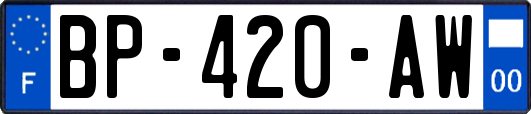 F
BP-420-AW
00